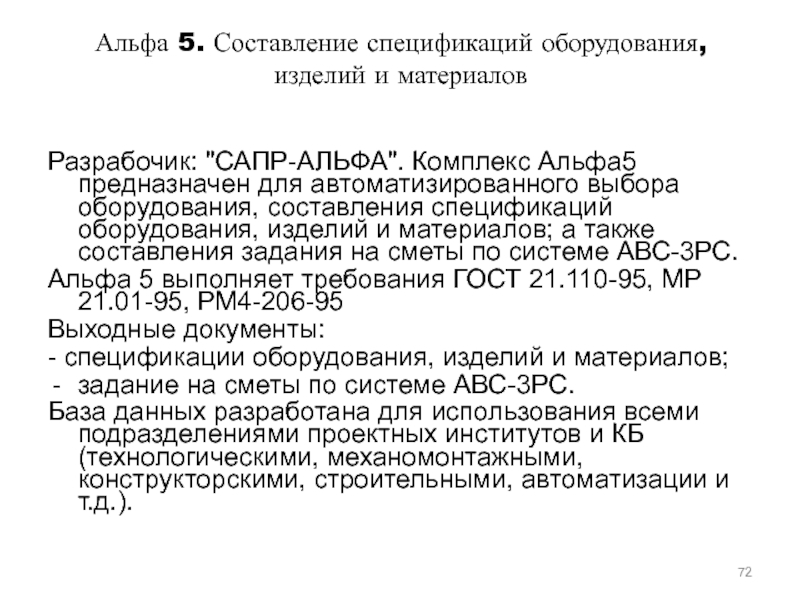 Альфа 5. Составление спецификаций оборудования, изделий и материалов

Разрабочик: "САПР-АЛЬФА". Комплекс Альфа5 предназначен для автоматизированного выбора оборудования, составления спецификаций оборудования, изделий и материалов; а также составления задания на сметы по системе АВС-3РС.

Альфа 5 выполняет требования ГОСТ 21.110-95, МР 21.01-95, РМ4-206-95

Выходные документы:

- спецификации оборудования, изделий и материалов;

- задание на сметы по системе АВС-3РС.

База данных разработана для использования всеми подразделениями проектных институтов и КБ (технологическими, механомонтажными, конструкторскими, строительными, автоматизации и т.д.).

72